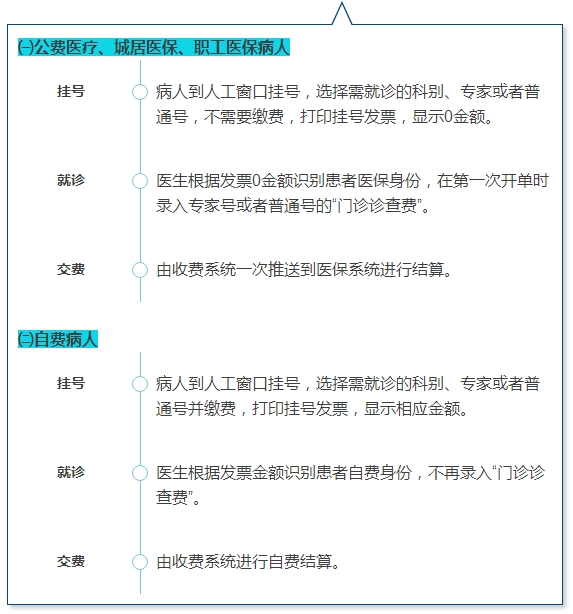 ㈠公费医疗、城居医保、职工医保病人

挂号

病人到人工窗口挂号，选择需就诊的科别、专家或者普通号，不需要缴费，打印挂号发票，显示0金额。

就诊

医生根据发票0金额识别患者医保身份，在第一次开单时录入专家号或者普通号的“门诊诊查费”。

交费

由收费系统一次推送到医保系统进行结算。

㈡自费病人

挂号

病人到人工窗口挂号，选择需就诊的科别、专家或者普通号并缴费，打印挂号发票，显示相应金额。

就诊

医生根据发票金额识别患者自费身份，不再录入“门诊诊查费”。

交费

由收费系统进行自费结算。